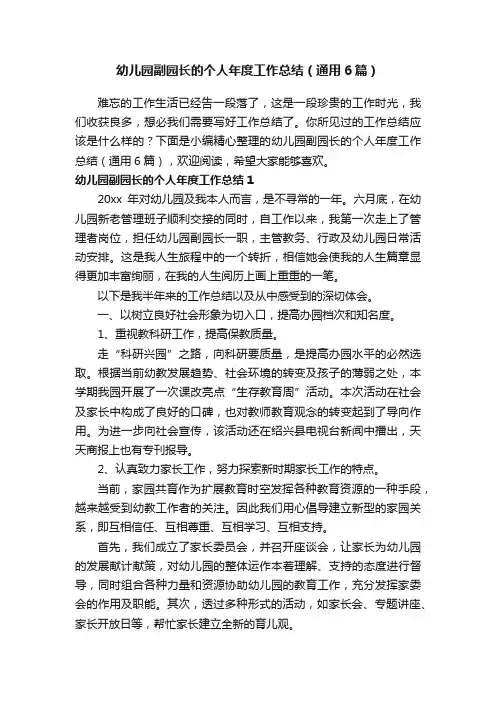 幼儿园副园长的个人年度工作总结（通用6篇）

难忘的工作生活已经告一段落了，这是一段珍贵的工作时光，我们收获良多，想必我们需要写好工作总结了。你所见过的工作总结应该是什么样的？下面是小编精心整理的幼儿园副园长的个人年度工作总结（通用6篇），欢迎阅读，希望大家能够喜欢。

幼儿园副园长的个人年度工作总结1

20xx 年对幼儿园及我本人而言，是不寻常的一年。六月底，在幼儿园新老管理班子顺利交接的同时，自工作以来，我第一次走上了管理者岗位，担任幼儿园副园长一职，主管教务、行政及幼儿园日常活动安排。这是我人生旅程中的一个转折，相信她会使我的人生篇章显得更加丰富绚丽，在我的人生阅历上画上重重的一笔。

以下是我半年来的工作总结以及从中感受到的深切体会。

一、以树立良好社会形象为切入口，提高办园档次和知名度。

1、重视教科研工作，提高保教质量。

走“科研兴园”之路，向科研要质量，是提高办园水平的必然选取。根据当前幼教发展趋势、社会环境的转变及孩子的薄弱之处，本学期我园开展了一次课改亮点“生存教育周”活动。本次活动在社会及家长中构成了良好的口碑，也对教师教育观念的转变起到了导向作用。为进一步向社会宣传，该活动还在绍兴县电视台新闻中播出，天天商报上也有专刊报导。

2、认真致力家长工作，努力探索新时期家长工作的特点。

当前，家园共育作为扩展教育时空发挥各种教育资源的一种手段，越来越受到幼教工作者的关注。因此我们用心倡导建立新型的家园关系，即互相信任、互相尊重、互相学习、互相支持。

首先，我们成立了家长委员会，并召开座谈会，让家长为幼儿园的发展献计献策，对幼儿园的整体运作本着理解、支持的态度进行督导，同时组合各种力量和资源协助幼儿园的教育工作，充分发挥家委会的作用及职能。其次，透过多种形式的活动，如家长会、专题讲座、家长开放日等，帮忙家长建立全新的育儿观。